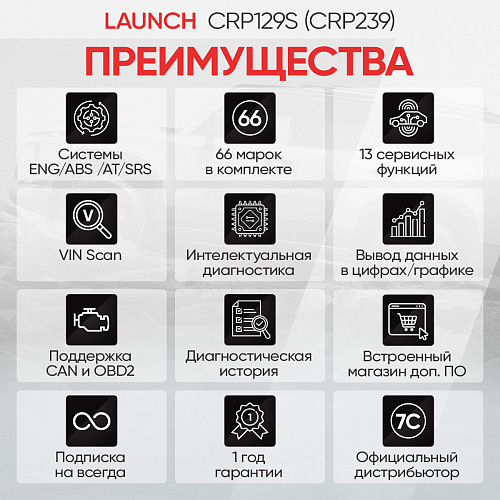 LAUNCH CRP129S (CRP239)

ПРЕИМУЩЕСТВА

Системы ENG/ABS /AT/SRS

66

66 марок в комплекте

13 сервисных функций

V

VIN Scan

Интелектуальная диагностика

Вывод данных в цифрах/графике

Поддержка CAN и OBD2

Диагностическая история

Встроенный магазин доп. ПО

Подписка на всегда

1

1 год гарантии

7C

Официальный дистрибьютор